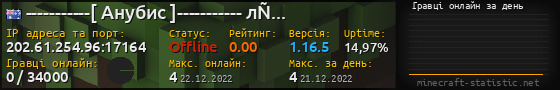 ----------[ Анубис ]---------- лÑ...

IP адреса та порт:
202.61.254.96:17164

Статус:
Offline

Рейтинг:
0.00

Версія:
1.16.5

Uptime:
14,97%

Гравці онлайн:
0 / 34000

Макс. онлайн:
4 22.12.2022

Макс. за день:
4 21.12.2022

Гравці онлайн за день

minecraft-statistic.net